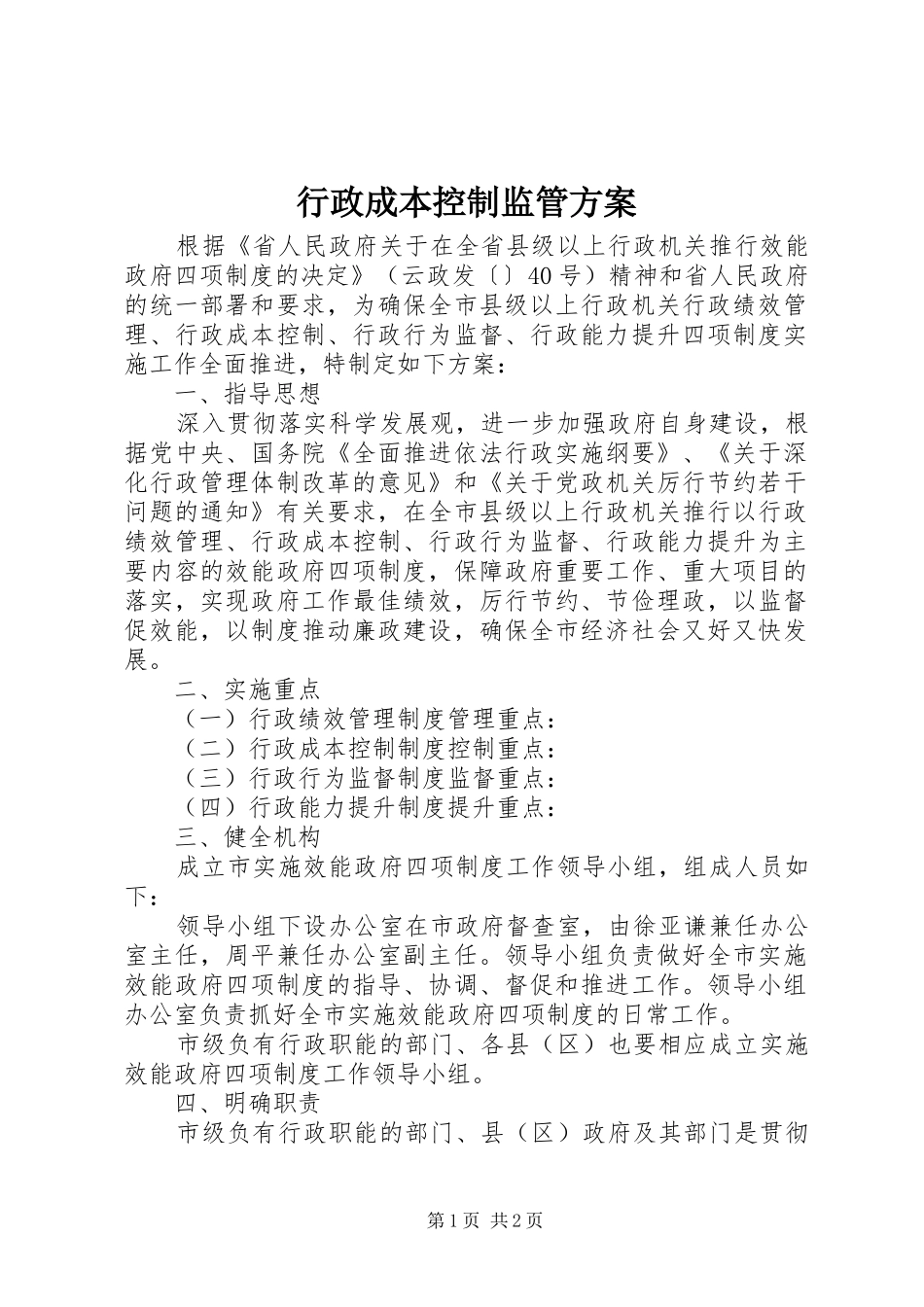 行政成本控制监管方案

根据《省人民政府关于在全省县级以上行政机关推行效能政府四项制度的决定》（云政发〔〕40号）精神和省人民政府的统一部署和要求，为确保全市县级以上行政机关行政绩效管理、行政成本控制、行政行为监督、行政能力提升四项制度实施工作全面推进，特制定如下方案：

一、指导思想

深入贯彻落实科学发展观，进一步加强政府自身建设，根据党中央、国务院《全面推进依法行政实施纲要》、《关于深化行政管理体制改革的意见》和《关于党政机关厉行节约若干问题的通知》有关要求，在全市县级以上行政机关推行以行政绩效管理、行政成本控制、行政行为监督、行政能力提升为主要内容的效能政府四项制度，保障政府重要工作、重大项目的落实，实现政府工作最佳绩效，厉行节约、节俭理政，以监督促效能，以制度推动廉政建设，确保全市经济社会又好又快发展。

二、实施重点

（一）行政绩效管理制度管理重点：

（二）行政成本控制制度控制重点：

（三）行政行为监督制度监督重点：

（四）行政能力提升制度提升重点：

三、健全机构

成立市实施效能政府四项制度工作领导小组，组成人员如下：

领导小组下设办公室在市政府督查室，由徐亚谦兼任办公室主任，周平兼任办公室副主任。领导小组负责做好全市实施效能政府四项制度的指导、协调、督促和推进工作。领导小组办公室负责抓好全市实施效能政府四项制度的日常工作。

市级负有行政职能的部门、各县（区）也要相应成立实施效能政府四项制度工作领导小组。

四、明确职责

市级负有行政职能的部门、县（区）政府及其部门是贯彻

第1页 共2页